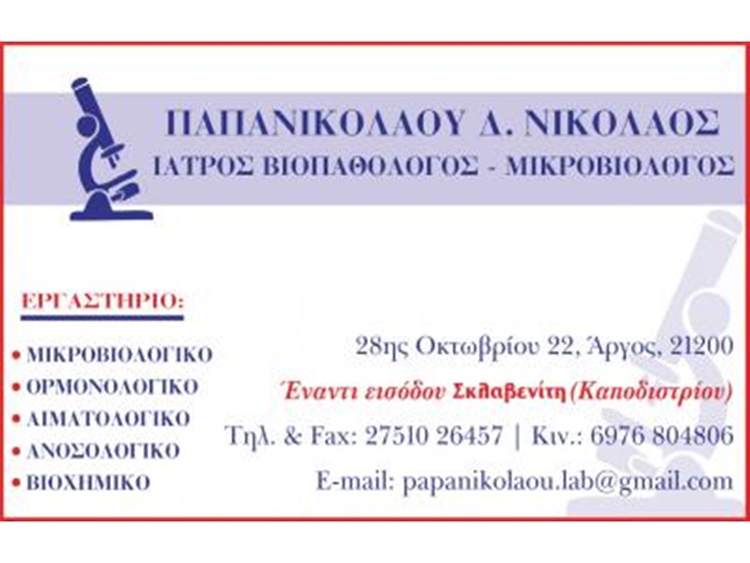 ΠΑΠΑΝΙΚΟΛΑΟΥ Δ. ΝΙΚΟΛΑΟΣ
ΙΑΤΡΟΣ ΒΙΟΠΑΘΟΛΟΓΟΣ - ΜΙΚΡΟΒΙΟΛΟΓΟΣ

ΕΡΓΑΣΤΗΡΙΟ:

• ΜΙΚΡΟΒΙΟΛΟΓΙΚΟ
• ΟΡΜΟΝΟΛΟΓΙΚΟ
• ΑΙΜΑΤΟΛΟΓΙΚΟ
• ΑΝΟΣΟΛΟΓΙΚΟ
• ΒΙΟΧΗΜΙΚΟ

28ης Οκτωβρίου 22, Άργος, 21200
Έναντι εισόδου Σκλαβενίτη (Καποδιστρίου)
Τηλ. & Fax: 27510 26457 | Κιν.: 6976 804806
E-mail: papanikolaou.lab@gmail.com